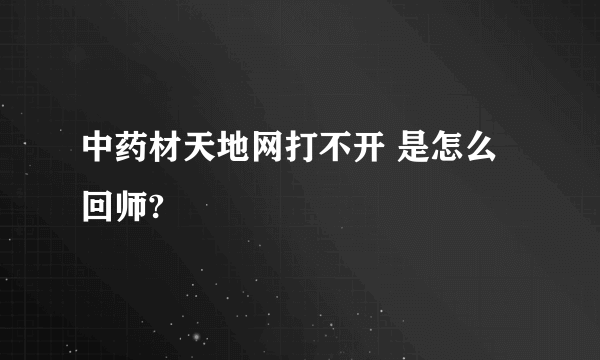 中药材天地网打不开 是怎么回师?